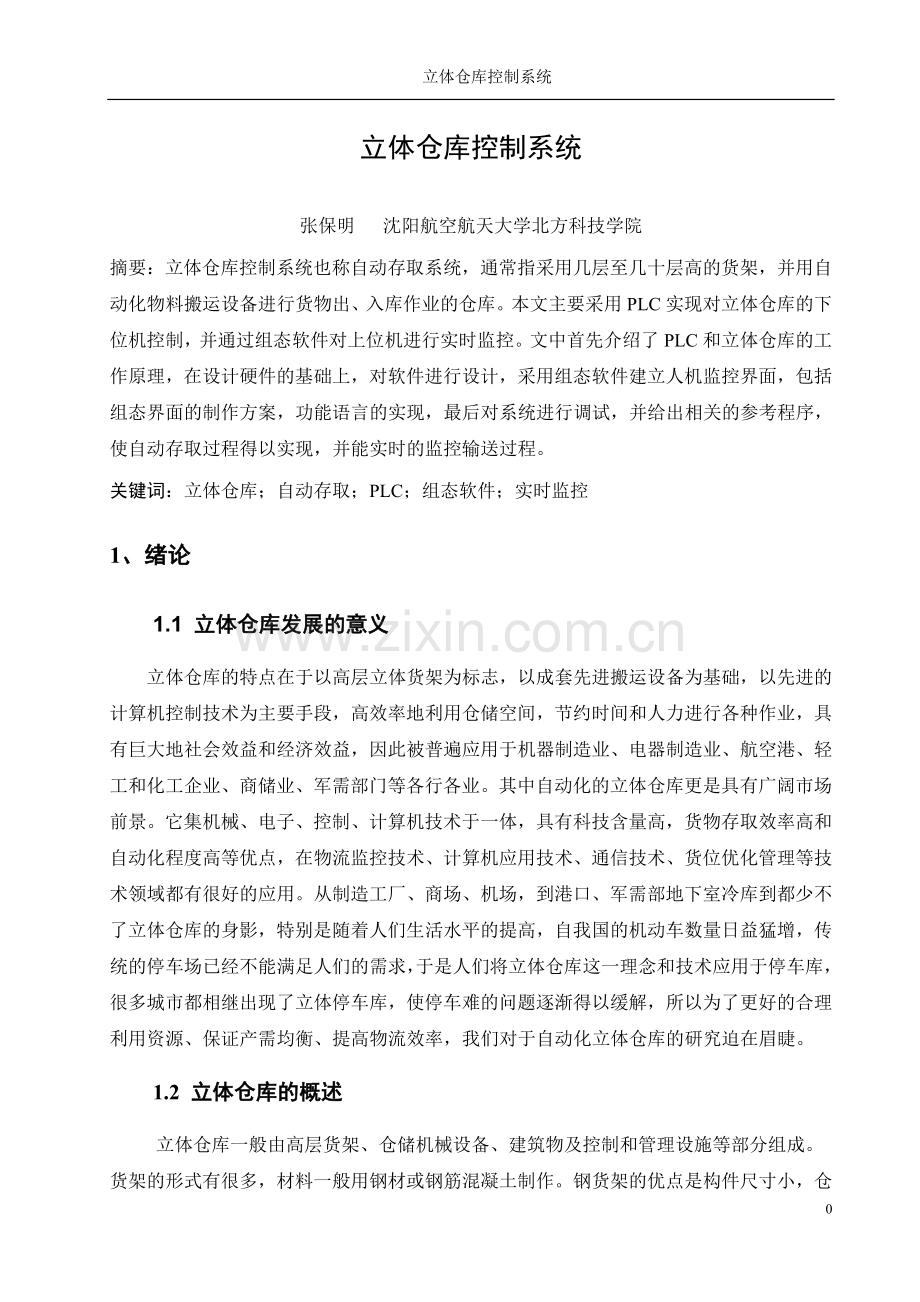 立体仓库控制系统

立体仓库控制系统

张保明 沈阳航空航天大学北方科技学院

摘要：立体仓库控制系统也称自动存取系统，通常指采用几层至几十层高的货架，并用自动化物料搬运设备进行货物出、入库作业的仓库。本文主要采用PLC实现对立体仓库的下位机控制，并通过组态软件对上位机进行实时监控。文中首先介绍了PLC和立体仓库的工作原理，在设计硬件的基础上，对软件进行设计，采用组态软件建立人机监控界面，包括组态界面的制作方案，功能语言的实现，最后对系统进行调试，并给出相关的参考程序，使自动存取过程得以实现，并能实时的监控输送过程。

关键词：立体仓库；自动存取；PLC；组态软件；实时监控

1、绪论

1.1 立体仓库发展的意义

立体仓库的特点在于以高层立体货架为标志，以成套先进搬运设备为基础，以先进的计算机控制技术为主要手段，高效率地利用仓储空间，节约时间和人力进行各种作业，具有巨大地社会效益和经济效益，因此被普遍应用于机器制造业、电器制造业、航空港、轻工和化工企业、商储业、军需部门等各行各业。其中自动化的立体仓库更是具有广阔市场前景。它集机械、电子、控制、计算机技术于一体，具有科技含量高，货物存取效率高和自动化程度高等优点，在物流监控技术、计算机应用技术、通信技术、货位优化管理等技术领域都有很好的应用。从制造工厂、商场、机场，到港口、军需部地下室冷库到都少不了立体仓库的身影，特别是随着人们生活水平的提高，自我国的机动车数量日益猛增，传统的停车场已经不能满足人们的需求，于是人们将立体仓库这一理念和技术应用于停车库，很多城市都相继出现了立体停车库，使停车难的问题逐渐得以缓解，所以为了更好的合理利用资源、保证产需均衡、提高物流效率，我们对于自动化立体仓库的研究迫在眉睫。

1.2 立体仓库的概述

立体仓库一般由高层货架、仓储机械设备、建筑物及控制和管理设施等部分组成。货架的形式有很多，材料一般用钢材或钢筋混凝土制作。钢货架的优点是构件尺寸小，仓

0

www.zixin.com.cn